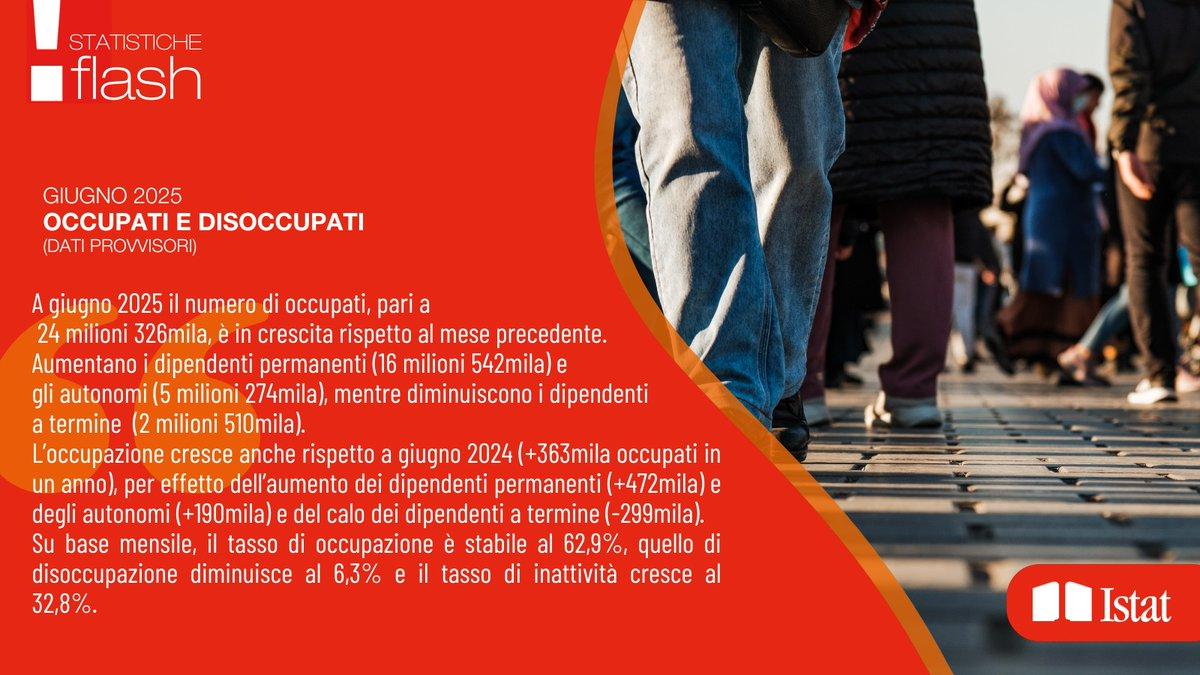 STATISTICHE
flash

GIUGNO 2025
OCCUPATI E DISOCCUPATI
(DATI PROVVISORI)

A giugno 2025 il numero di occupati, pari a 24 milioni 326mila, è in crescita rispetto al mese precedente. Aumentano i dipendenti permanenti (16 milioni 542mila) e gli autonomi (5 milioni 274mila), mentre diminuiscono i dipendenti a termine (2 milioni 510mila).
L'occupazione cresce anche rispetto a giugno 2024 (+363mila occupati in un anno), per effetto dell'aumento dei dipendenti permanenti (+472mila) e degli autonomi (+190mila) e del calo dei dipendenti a termine (-299mila).
Su base mensile, il tasso di occupazione è stabile al 62,9%, quello di disoccupazione diminuisce al 6,3% e il tasso di inattività cresce al 32,8%.

Istat